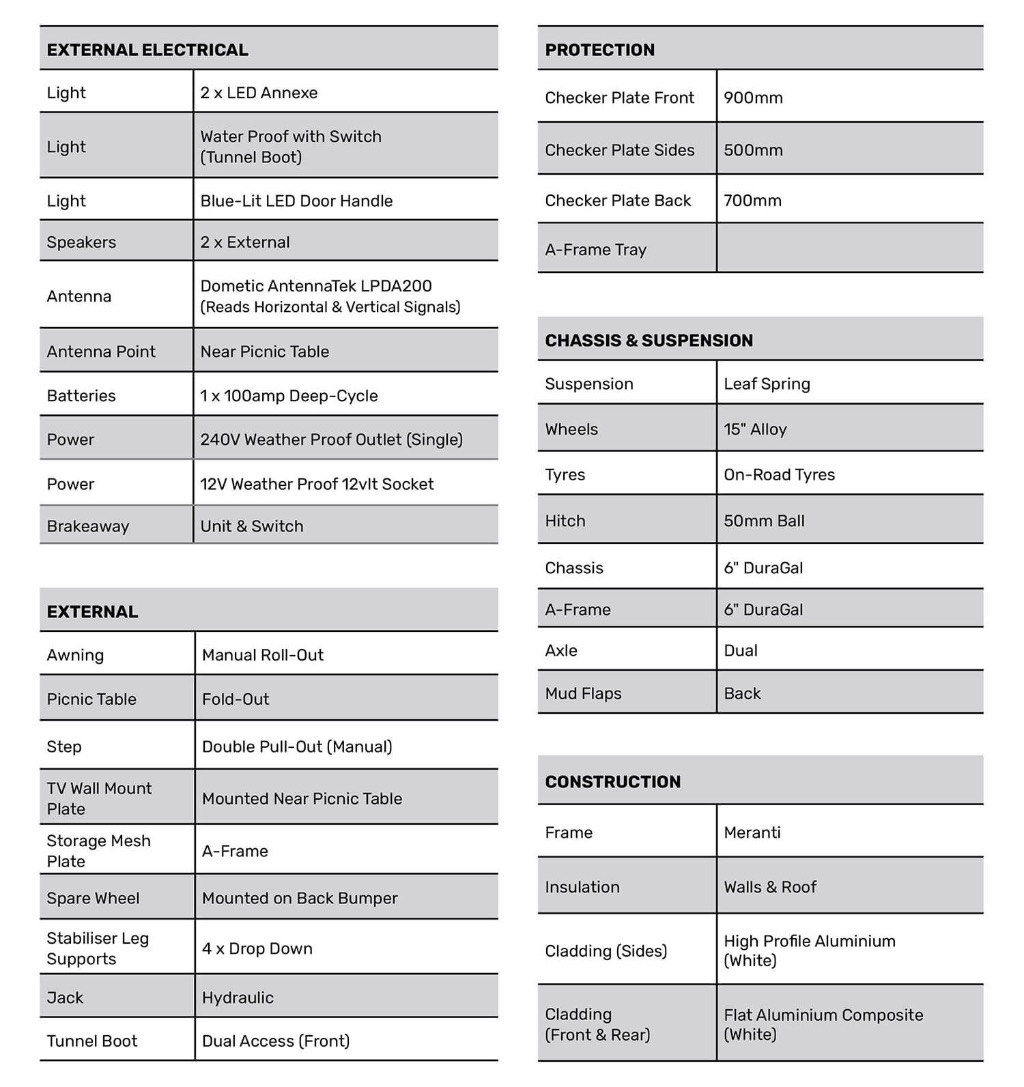 | EXTERNAL ELECTRICAL | |
|---|---|
| Light | 2 x LED Annexe |
| Light | Water Proof with Switch (Tunnel Boot) |
| Light | Blue-Lit LED Door Handle |
| Speakers | 2 x External |
| Antenna | Dometic AntennaTek LPDA200 (Reads Horizontal & Vertical Signals) |
| Antenna Point | Near Picnic Table |
| Batteries | 1 x 100amp Deep-Cycle |
| Power | 240V Weather Proof Outlet (Single) |
| Power | 12V Weather Proof 12vlt Socket |
| Brakeaway | Unit & Switch |

| EXTERNAL | |
|---|---|
| Awning | Manual Roll-Out |
| Picnic Table | Fold-Out |
| Step | Double Pull-Out (Manual) |
| TV Wall Mount Plate | Mounted Near Picnic Table |
| Storage Mesh Plate | A-Frame |
| Spare Wheel | Mounted on Back Bumper |
| Stabiliser Leg Supports | 4 x Drop Down |
| Jack | Hydraulic |
| Tunnel Boot | Dual Access (Front) |

| PROTECTION | |
|---|---|
| Checker Plate Front | 900mm |
| Checker Plate Sides | 500mm |
| Checker Plate Back | 700mm |
| A-Frame Tray | |

| CHASSIS & SUSPENSION | |
|---|---|
| Suspension | Leaf Spring |
| Wheels | 15" Alloy |
| Tyres | On-Road Tyres |
| Hitch | 50mm Ball |
| Chassis | 6" DuraGal |
| A-Frame | 6" DuraGal |
| Axle | Dual |
| Mud Flaps | Back |

| CONSTRUCTION | |
|---|---|
| Frame | Meranti |
| Insulation | Walls & Roof |
| Cladding (Sides) | High Profile Aluminium (White) |
| Cladding (Front & Rear) | Flat Aluminium Composite (White) |